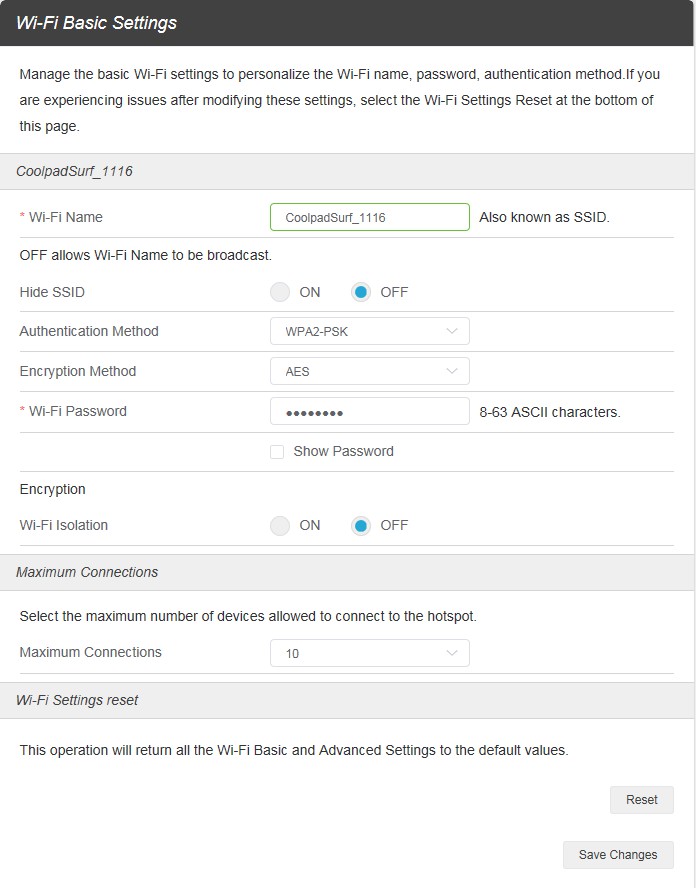 Wi-Fi Basic Settings

Manage the basic Wi-Fi settings to personalize the Wi-Fi name, password, authentication method.If you are experiencing issues after modifying these settings, select the Wi-Fi Settings Reset at the bottom of this page.

CoolpadSurf_1116

* Wi-Fi Name CoolpadSurf_1116 Also known as SSID.

OFF allows Wi-Fi Name to be broadcast.

Hide SSID ON OFF

Authentication Method WPA2-PSK

Encryption Method AES

* Wi-Fi Password •••••••• 8-63 ASCII characters.

Show Password

Encryption

Wi-Fi Isolation ON OFF

Maximum Connections

Select the maximum number of devices allowed to connect to the hotspot.

Maximum Connections 10

Wi-Fi Settings reset

This operation will return all the Wi-Fi Basic and Advanced Settings to the default values.

Reset

Save Changes